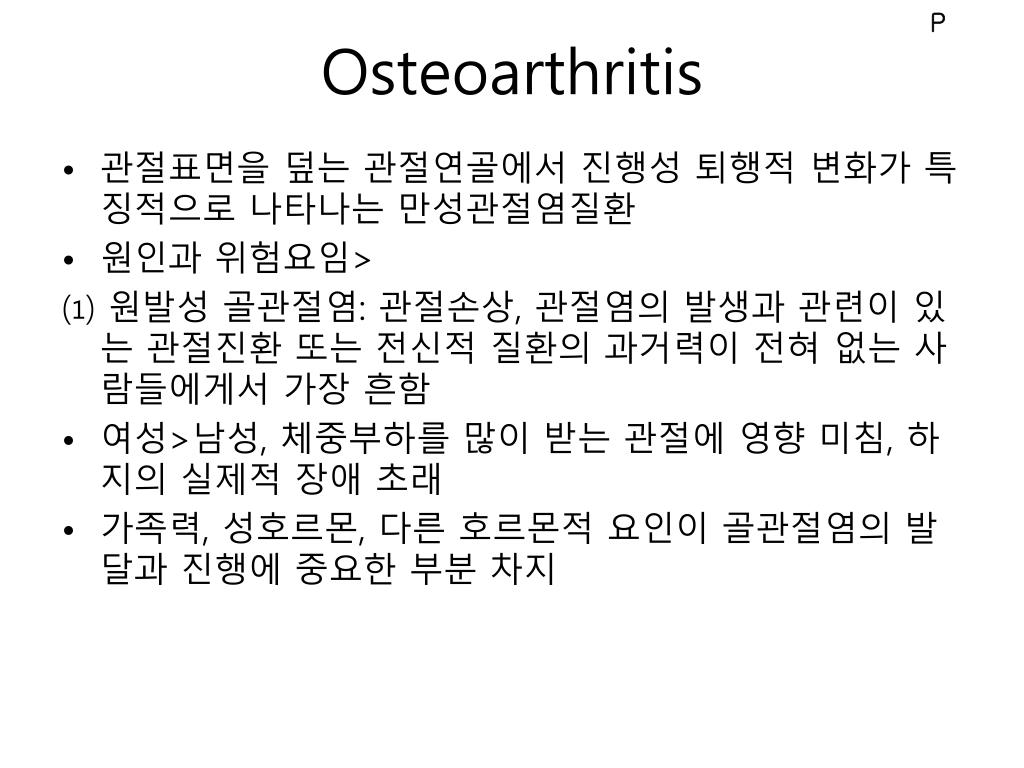 P

Osteoarthritis

• 관절표면을 덮는 관절연골에서 진행성 퇴행적 변화가 특징적으로 나타나는 만성관절염질환
• 원인과 위험요임>
⑴ 원발성 골관절염: 관절손상, 관절염의 발생과 관련이 있는 관절진환 또는 전신적 질환의 과거력이 전혀 없는 사람들에게서 가장 흔함
• 여성>남성, 체중부하를 많이 받는 관절에 영향 미침, 하지의 실제적 장애 초래
• 가족력, 성호르몬, 다른 호르몬적 요인이 골관절염의 발달과 진행에 중요한 부분 차지